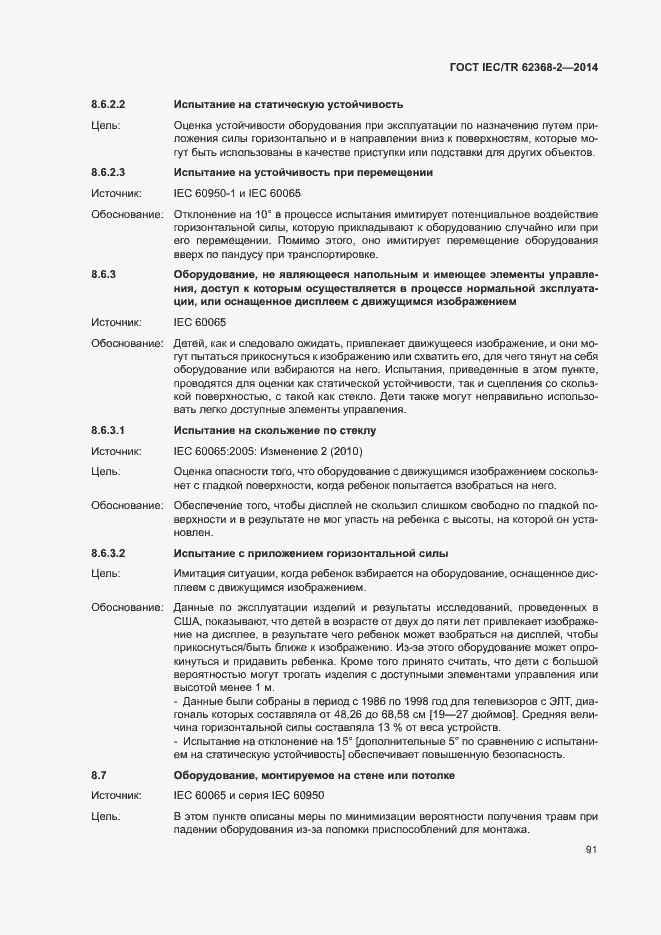 ГОСТ IEC/TR 62368-2—2014

8.6.2.2 Испытание на статическую устойчивость

Цель: Оценка устойчивости оборудования при эксплуатации по назначению путем приложения силы горизонтально и в направлении вниз к поверхностям, которые могут быть использованы в качестве приступки или подставки для других объектов.

8.6.2.3 Испытание на устойчивость при перемещении

Источник: IEC 60950-1 и IEC 60065

Обоснование: Отклонение на 10° в процессе испытания имитирует потенциальное воздействие горизонтальной силы, которую прикладывают к оборудованию случайно или при его перемещении. Помимо этого, оно имитирует перемещение оборудования вверх по пандусу при транспортировке.

8.6.3 Оборудование, не являющееся напольным и имеющее элементы управления, доступ к которым осуществляется в процессе нормальной эксплуатации, или оснащенное дисплеем с движущимся изображением

Источник: IEC 60065

Обоснование: Детей, как и следовало ожидать, привлекает движущееся изображение, и они могут пытаться прикоснуться к изображению или схватить его, для чего тянут на себя оборудование или взбираются на него. Испытания, приведенные в этом пункте, проводятся для оценки как статической устойчивости, так и сцепления со скользкой поверхностью, с такой как стекло. Дети также могут неправильно использовать легко доступные элементы управления.

8.6.3.1 Испытание на скольжение по стеклу

Источник: IEC 60065:2005: Изменение 2 (2010)

Цель: Оценка опасности того, что оборудование с движущимся изображением соскользнет с гладкой поверхности, когда ребенок попытается взобраться на него.

Обоснование: Обеспечение того, чтобы дисплей не скользил слишком свободно по гладкой поверхности и в результате не мог упасть на ребенка с высоты, на которой он установлен.

8.6.3.2 Испытание с приложением горизонтальной силы

Цель: Имитация ситуации, когда ребенок взбирается на оборудование, оснащенное дисплеем с движущимся изображением.

Обоснование: Данные по эксплуатации изделий и результаты исследований, проведенных в США, показывают, что детей в возрасте от двух до пяти лет привлекает изображение на дисплее, в результате чего ребенок может взобраться на дисплей, чтобы прикоснуться/быть ближе к изображению. Из-за этого оборудование может опрокинуться и придавить ребенка. Кроме того принято считать, что дети с большой вероятностью могут трогать изделия с доступными элементами управления или высотой менее 1 м.
- Данные были собраны в период с 1986 по 1998 год для телевизоров с ЭЛТ, диагональ которых составляла от 48,26 до 68,58 см [19—27 дюймов]. Средняя величина горизонтальной силы составляла 13 % от веса устройств.
- Испытание на отклонение на 15° [дополнительные 5° по сравнению с испытанием на статическую устойчивость] обеспечивает повышенную безопасность.

8.7 Оборудование, монтируемое на стене или потолке

Источник: IEC 60065 и серия IEC 60950

Цель: В этом пункте описаны меры по минимизации вероятности получения травм при падении оборудования из-за поломки приспособлений для монтажа.

91